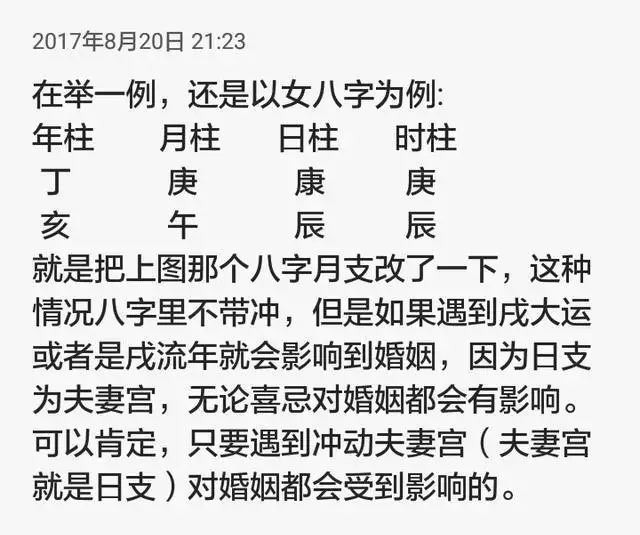 2017年8月20日 21:23

在举一例，还是以女八字为例:
年柱　月柱　日柱　时柱
丁　庚　康　庚
亥　午　辰　辰
就是把上图那个八字月支改了一下，这种情况八字里不带冲，但是如果遇到戌大运或者是戌流年就会影响到婚姻，因为日支为夫妻宫，无论喜忌对婚姻都会有影响。可以肯定，只要遇到冲动夫妻宫（夫妻宫就是日支）对婚姻都会受到影响的。